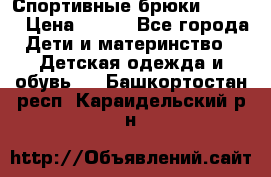 Спортивные брюки  Цена  Все города Дети и материнство  Детская одежда и обувь  Башкортостан респ  Караидельский р н

http://Объявлений.сайт